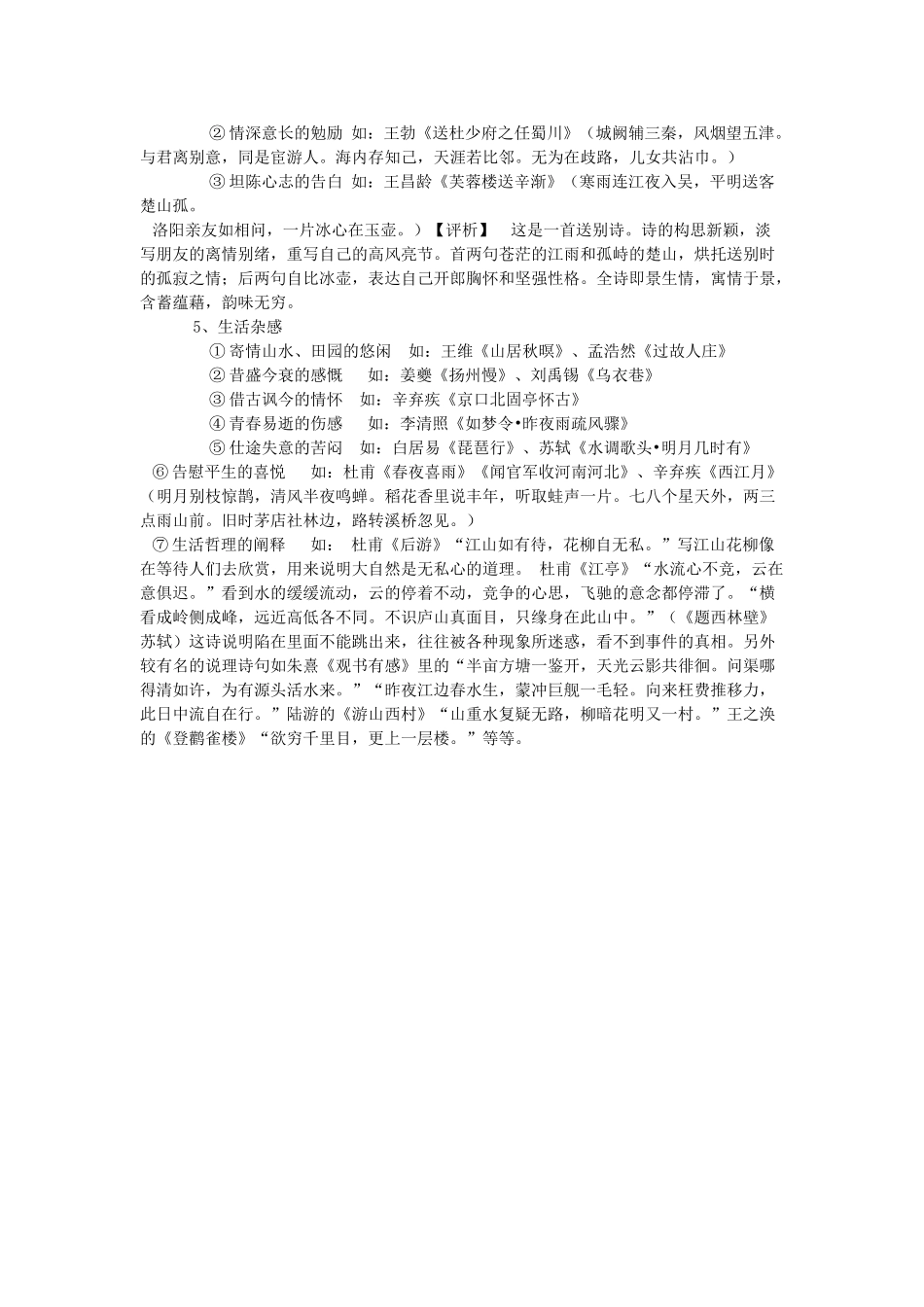 ② 情深意长的勉励 如：王勃《送杜少府之任蜀川》（城阙辅三秦，风烟望五津。与君离别意，同是宦游人。海内存知己，天涯若比邻。无为在歧路，儿女共沾巾。）

③ 坦陈心志的告白 如：王昌龄《芙蓉楼送辛渐》（寒雨连江夜入吴，平明送客楚山孤。

洛阳亲友如相问，一片冰心在玉壶。）【评析】 这是一首送别诗。诗的构思新颖，淡写朋友的离情别绪，重写自己的高风亮节。首两句苍茫的江雨和孤峙的楚山，烘托送别时的孤寂之情；后两句自比冰壶，表达自己开郎胸怀和坚强性格。全诗即景生情，寓情于景，含蓄蕴藉，韵味无穷。

5、生活杂感

① 寄情山水、田园的悠闲 如：王维《山居秋暝》、孟浩然《过故人庄》

② 昔盛今衰的感慨 如：姜夔《扬州慢》、刘禹锡《乌衣巷》

③ 借古讽今的情怀 如：辛弃疾《京口北固亭怀古》

④ 青春易逝的伤感 如：李清照《如梦令•昨夜雨疏风骤》

⑤ 仕途失意的苦闷 如：白居易《琵琶行》、苏轼《水调歌头•明月几时有》

⑥ 告慰平生的喜悦 如：杜甫《春夜喜雨》《闻官军收河南河北》、辛弃疾《西江月》（明月别枝惊鹊，清风半夜鸣蝉。稻花香里说丰年，听取蛙声一片。七八个星天外，两三点雨山前。旧时茅店社林边，路转溪桥忽见。）

⑦ 生活哲理的阐释 如： 杜甫《后游》“江山如有待，花柳自无私。”写江山花柳像在等待人们去欣赏，用来说明大自然是无私心的道理。 杜甫《江亭》“水流心不竞，云在意俱迟。”看到水的缓缓流动，云的停着不动，竞争的心思，飞驰的意念都停滞了。“横看成岭侧成峰，远近高低各不同。不识庐山真面目，只缘身在此山中。”（《题西林壁》苏轼）这诗说明陷在里面不能跳出来，往往被各种现象所迷惑，看不到事件的真相。另外较有名的说理诗句如朱熹《观书有感》里的“半亩方塘一鉴开，天光云影共徘徊。问渠哪得清如许，为有源头活水来。”“昨夜江边春水生，蒙冲巨舰一毛轻。向来枉费推移力，此日中流自在行。”陆游的《游山西村》“山重水复疑无路，柳暗花明又一村。”王之涣的《登鹳雀楼》“欲穷千里目，更上一层楼。”等等。